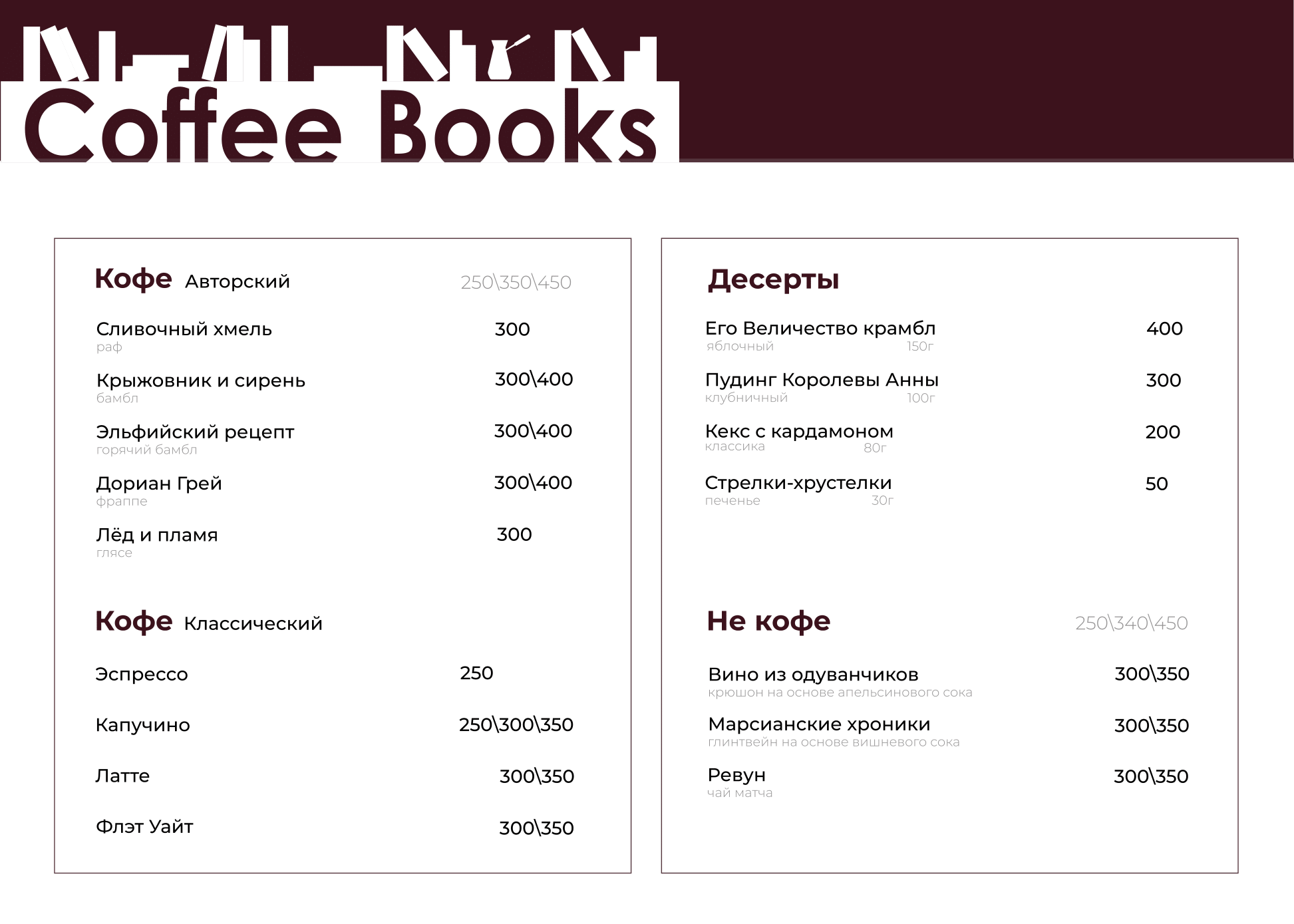 Coffee Books

Кофе Авторский 250\350\450

Сливочный хмель 300
раф

Крыжовник и сирень 300\400
бамбл

Эльфийский рецепт 300\400
горячий бамбл

Дориан Грей 300\400
фраппе

Лёд и пламя 300
глясе

Кофе Классический

Эспрессо 250

Капучино 250\300\350

Латте 300\350

Флэт Уайт 300\350

Десерты

Его Величество крамбл 400
яблочный 150г

Пудинг Королевы Анны 300
клубничный 100г

Кекс с кардамоном 200
классика 80г

Стрелки-хрустелки 50
печенье 30г

Не кофе 250\340\450

Вино из одуванчиков 300\350
крюшон на основе апельсинового сока

Марсианские хроники 300\350
глинтвейн на основе вишневого сока

Ревун 300\350
чай матча